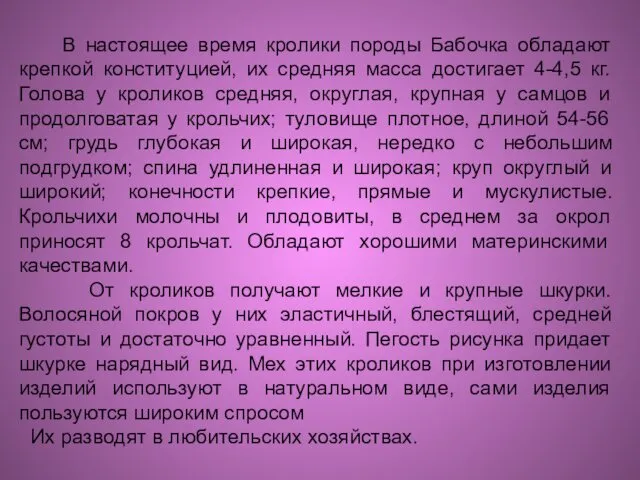 В настоящее время кролики породы Бабочка обладают крепкой конституцией, их средняя масса достигает 4-4,5 кг. Голова у кроликов средняя, округлая, крупная у самцов и продолговатая у крольчих; туловище плотное, длиной 54-56 см; грудь глубокая и широкая, нередко с небольшим подгрудком; спина удлиненная и широкая; круп округлый и широкий; конечности крепкие, прямые и мускулистые. Крольчихи молочны и плодовиты, в среднем за окрол приносят 8 крольчат. Обладают хорошими материнскими качествами.

От кроликов получают мелкие и крупные шкурки. Волосяной покров у них эластичный, блестящий, средней густоты и достаточно уравненный. Пегость рисунка придает шкурке нарядный вид. Мех этих кроликов при изготовлении изделий используют в натуральном виде, сами изделия пользуются широким спросом

Их разводят в любительских хозяйствах.